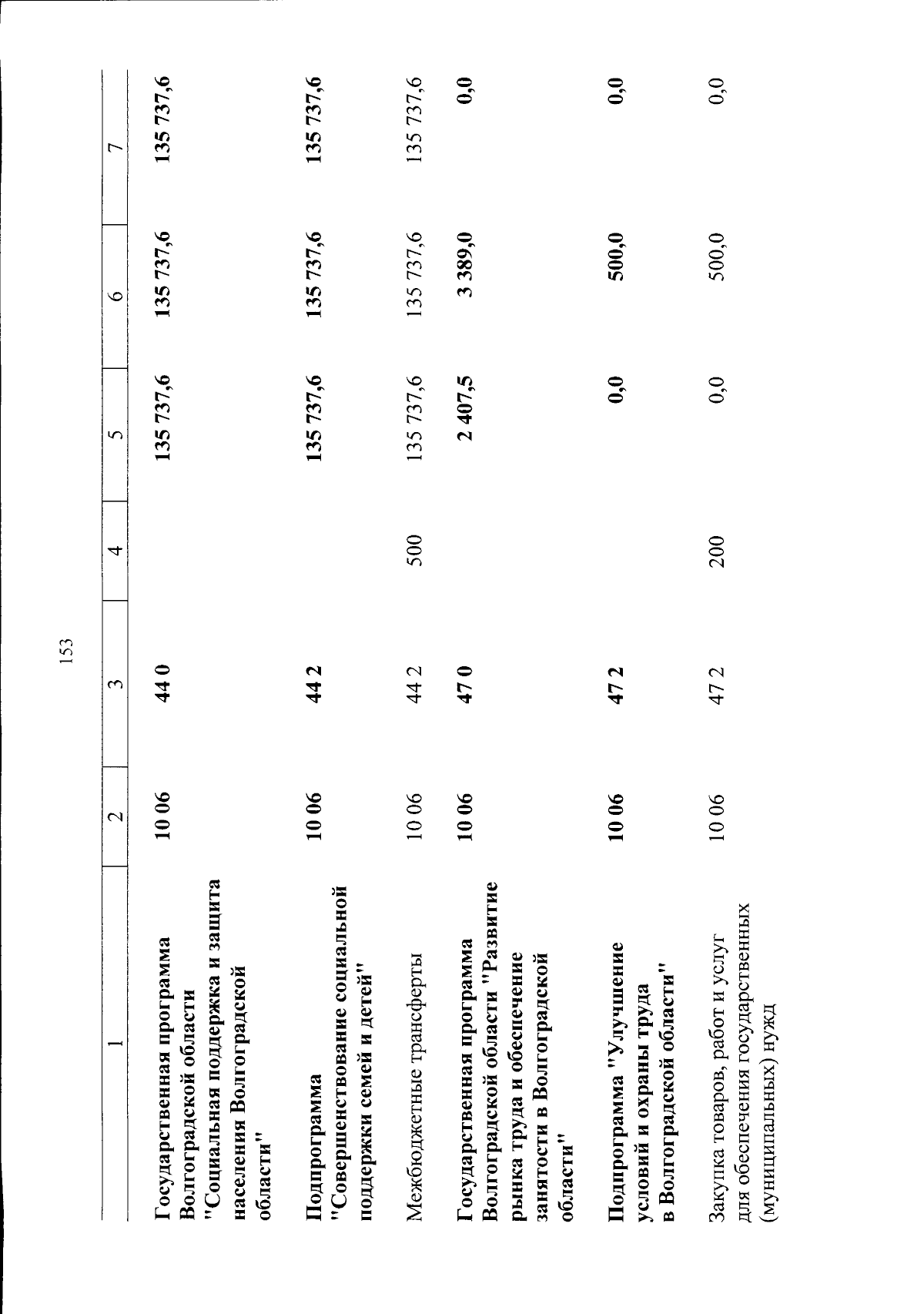 153

| 1 | 2 | 3 | 4 | 5 | 6 | 7 |
|---|---|---|---|---|---|---|
| Государственная программа Волгоградской области "Социальная поддержка и защита населения Волгоградской области" | 10 06 | 44 0 |  | 135 737,6 | 135 737,6 | 135 737,6 |
| Подпрограмма "Совершенствование социальной поддержки семей и детей" | 10 06 | 44 2 |  | 135 737,6 | 135 737,6 | 135 737,6 |
| Межбюджетные трансферты | 10 06 | 44 2 | 500 | 135 737,6 | 135 737,6 | 135 737,6 |
| Государственная программа Волгоградской области "Развитие рынка труда и обеспечение занятости в Волгоградской области" | 10 06 | 47 0 |  | 2 407,5 | 3 389,0 | 0,0 |
| Подпрограмма "Улучшение условий и охраны труда в Волгоградской области" | 10 06 | 47 2 |  | 0,0 | 500,0 | 0,0 |
| Закупка товаров, работ и услуг для обеспечения государственных (муниципальных) нужд | 10 06 | 47 2 | 200 | 0,0 | 500,0 | 0,0 |